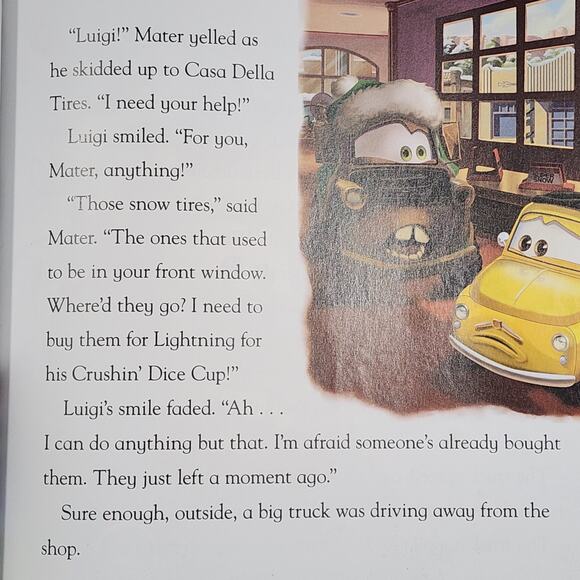 "Luigi!" Mater yelled as he skidded up to Casa Della Tires. "I need your help!"

Luigi smiled. "For you, Mater, anything!"

"Those snow tires," said Mater. "The ones that used to be in your front window. Where'd they go? I need to buy them for Lightning for his Crushin' Dice Cup!"

Luigi's smile faded. "Ah . . . I can do anything but that. I'm afraid someone's already bought them. They just left a moment ago."

Sure enough, outside, a big truck was driving away from the shop.